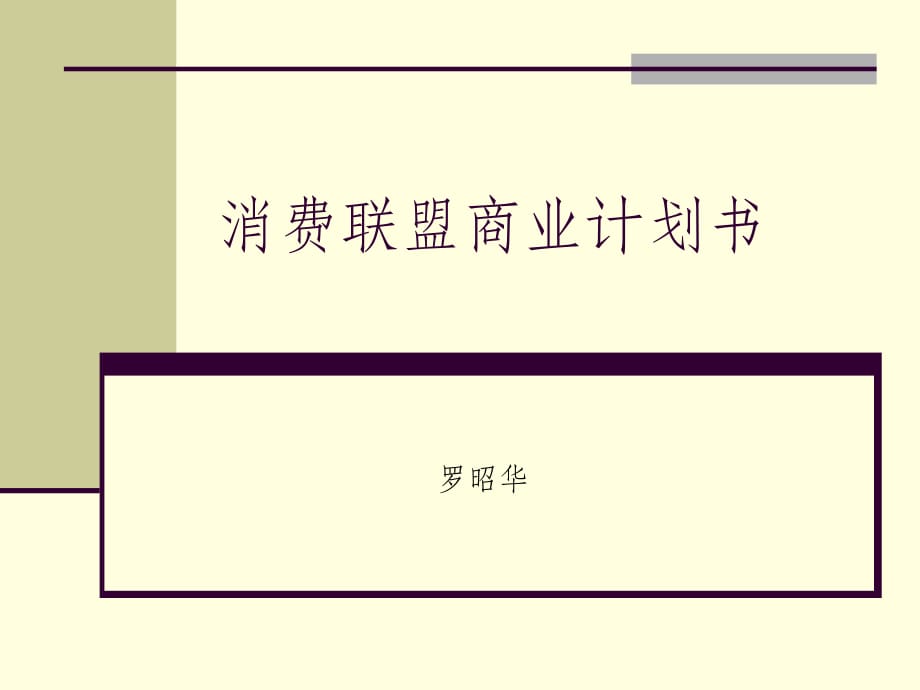 消费联盟商业计划书

罗昭华